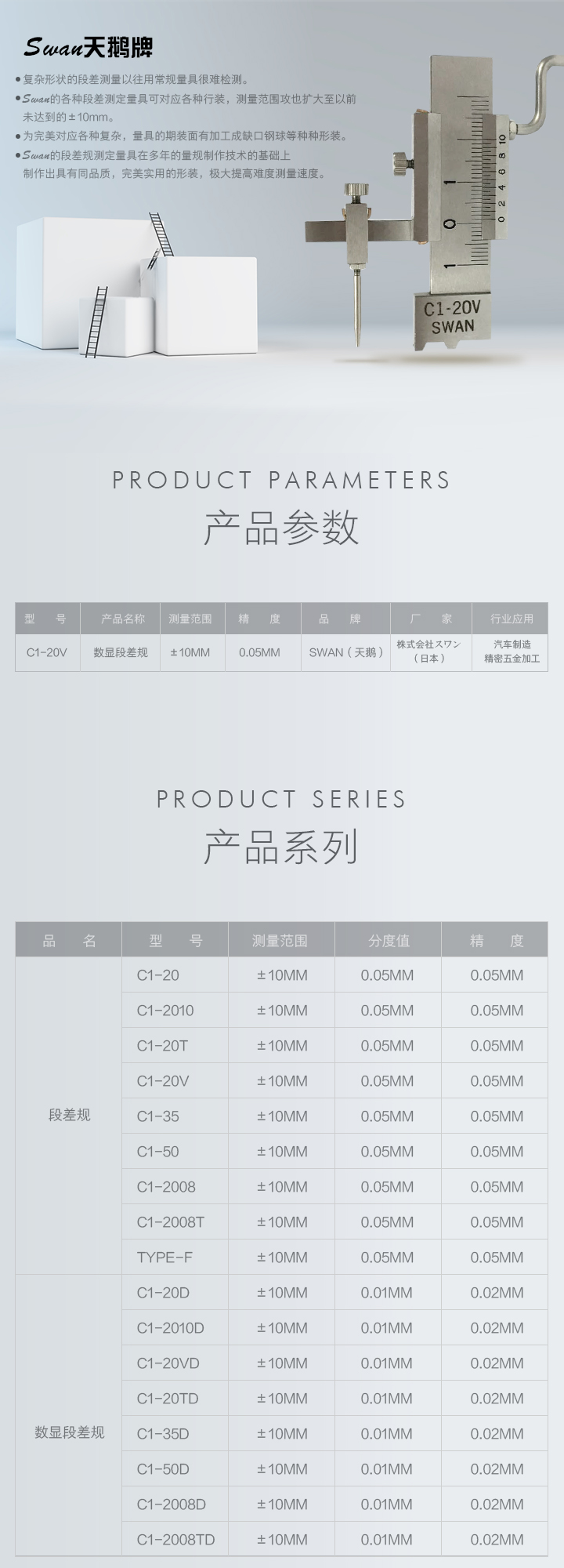 Swan天鹅牌

• 复杂形状的段差测量以往用常规量具很难检测。
• Swan的各种段差测定量具可对应各种行装，测量范围攻也扩大至以前未达到的±10mm。
• 为完美对应各种复杂，量具的期装面有加工成缺口钢球等种种形装。
• Swan的段差规测定量具在多年的量规制作技术的基础上制作出具有同品质，完美实用的形装，极大提高难度测量速度。

C1-20V
SWAN

PRODUCT PARAMETERS
产品参数

| 型 号 | 产品名称 | 测量范围 | 精 度 | 品 牌 | 厂 家 | 行业应用 |
|---|---|---|---|---|---|---|
| C1-20V | 数显段差规 | ±10MM | 0.05MM | SWAN（天鹅） | 株式会社スワン（日本） | 汽车制造 精密五金加工 |

PRODUCT SERIES
产品系列

| 品 名 | 型 号 | 测量范围 | 分度值 | 精 度 |
|---|---|---|---|---|
| 段差规 | C1-20 | ±10MM | 0.05MM | 0.05MM |
|  | C1-2010 | ±10MM | 0.05MM | 0.05MM |
|  | C1-20T | ±10MM | 0.05MM | 0.05MM |
|  | C1-20V | ±10MM | 0.05MM | 0.05MM |
|  | C1-35 | ±10MM | 0.05MM | 0.05MM |
|  | C1-50 | ±10MM | 0.05MM | 0.05MM |
|  | C1-2008 | ±10MM | 0.05MM | 0.05MM |
|  | C1-2008T | ±10MM | 0.05MM | 0.05MM |
|  | TYPE-F | ±10MM | 0.05MM | 0.05MM |
| 数显段差规 | C1-20D | ±10MM | 0.01MM | 0.02MM |
|  | C1-2010D | ±10MM | 0.01MM | 0.02MM |
|  | C1-20VD | ±10MM | 0.01MM | 0.02MM |
|  | C1-20TD | ±10MM | 0.01MM | 0.02MM |
|  | C1-35D | ±10MM | 0.01MM | 0.02MM |
|  | C1-50D | ±10MM | 0.01MM | 0.02MM |
|  | C1-2008D | ±10MM | 0.01MM | 0.02MM |
|  | C1-2008TD | ±10MM | 0.01MM | 0.02MM |